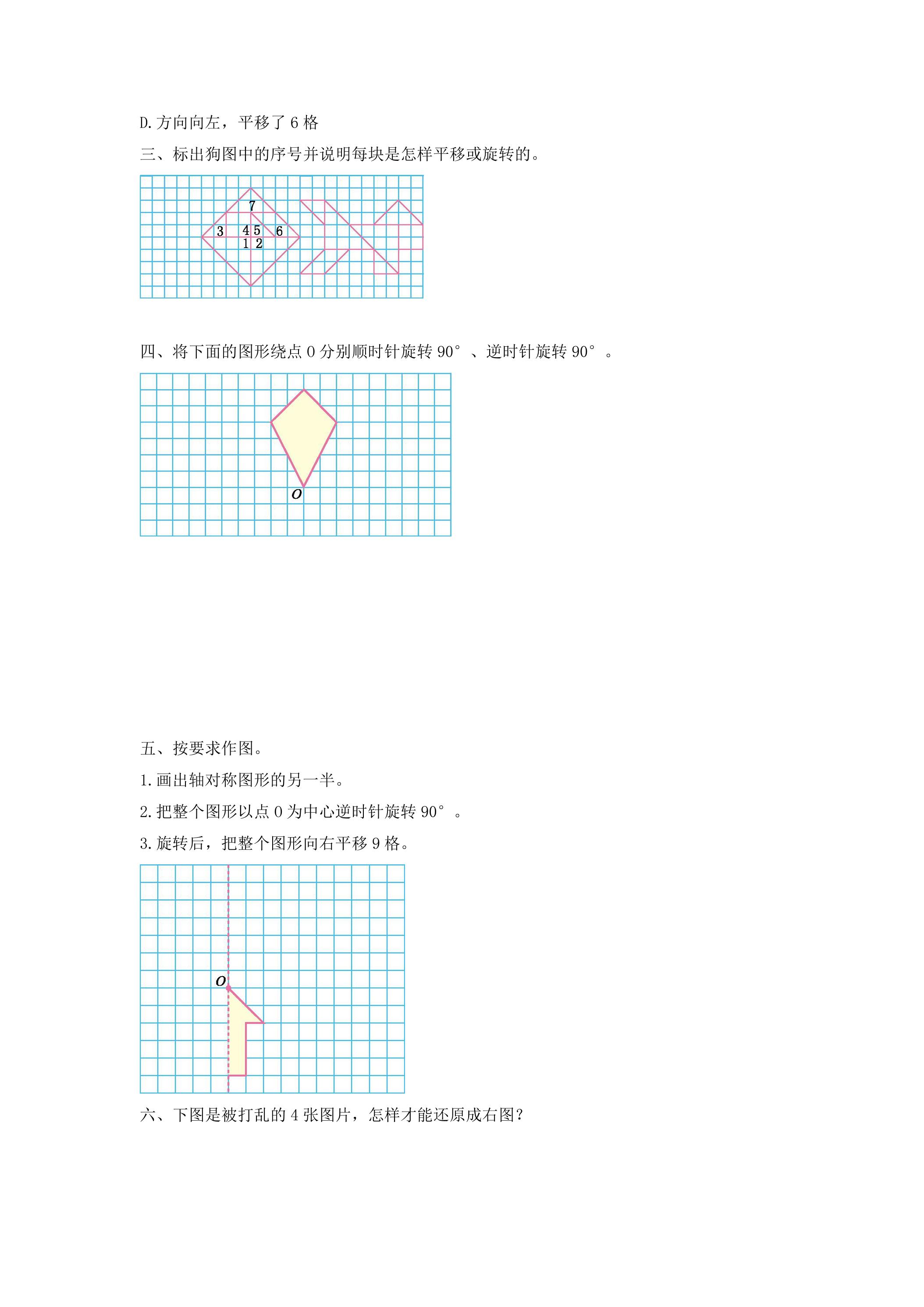 D.方向向左，平移了6格

三、标出狗图中的序号并说明每块是怎样平移或旋转的。

7
3
4 5
6
1 2

四、将下面的图形绕点O分别顺时针旋转90°、逆时针旋转90°。

O

五、按要求作图。

1.画出轴对称图形的另一半。

2.把整个图形以点O为中心逆时针旋转90°。

3.旋转后，把整个图形向右平移9格。

O

六、下图是被打乱的4张图片，怎样才能还原成右图？